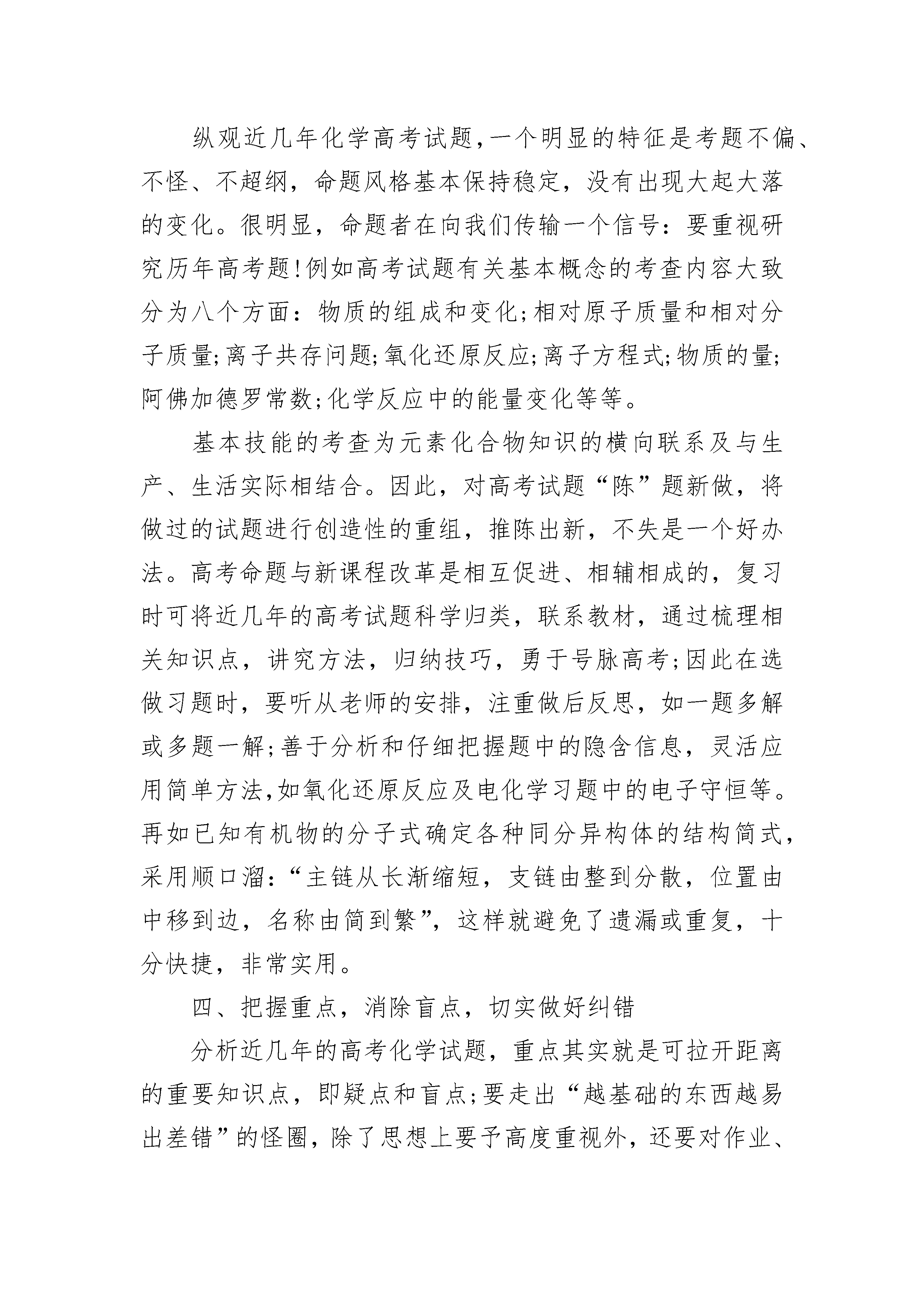 纵观近几年化学高考试题,一个明显的特征是考题不偏、不怪、不超纲，命题风格基本保持稳定，没有出现大起大落的变化。很明显，命题者在向我们传输一个信号：要重视研究历年高考题!例如高考试题有关基本概念的考查内容大致分为八个方面：物质的组成和变化;相对原子质量和相对分子质量;离子共存问题;氧化还原反应;离子方程式;物质的量;阿佛加德罗常数;化学反应中的能量变化等等。

基本技能的考查为元素化合物知识的横向联系及与生产、生活实际相结合。因此，对高考试题“陈”题新做，将做过的试题进行创造性的重组，推陈出新，不失是一个好办法。高考命题与新课程改革是相互促进、相辅相成的，复习时可将近几年的高考试题科学归类，联系教材，通过梳理相关知识点，讲究方法，归纳技巧，勇于号脉高考;因此在选做习题时，要听从老师的安排，注重做后反思，如一题多解或多题一解;善于分析和仔细把握题中的隐含信息，灵活应用简单方法,如氧化还原反应及电化学习题中的电子守恒等。再如已知有机物的分子式确定各种同分异构体的结构简式，采用顺口溜：“主链从长渐缩短，支链由整到分散，位置由中移到边，名称由简到繁”，这样就避免了遗漏或重复，十分快捷，非常实用。

四、把握重点，消除盲点，切实做好纠错

分析近几年的高考化学试题，重点其实就是可拉开距离的重要知识点，即疑点和盲点;要走出“越基础的东西越易出差错”的怪圈，除了思想上要予高度重视外，还要对作业、